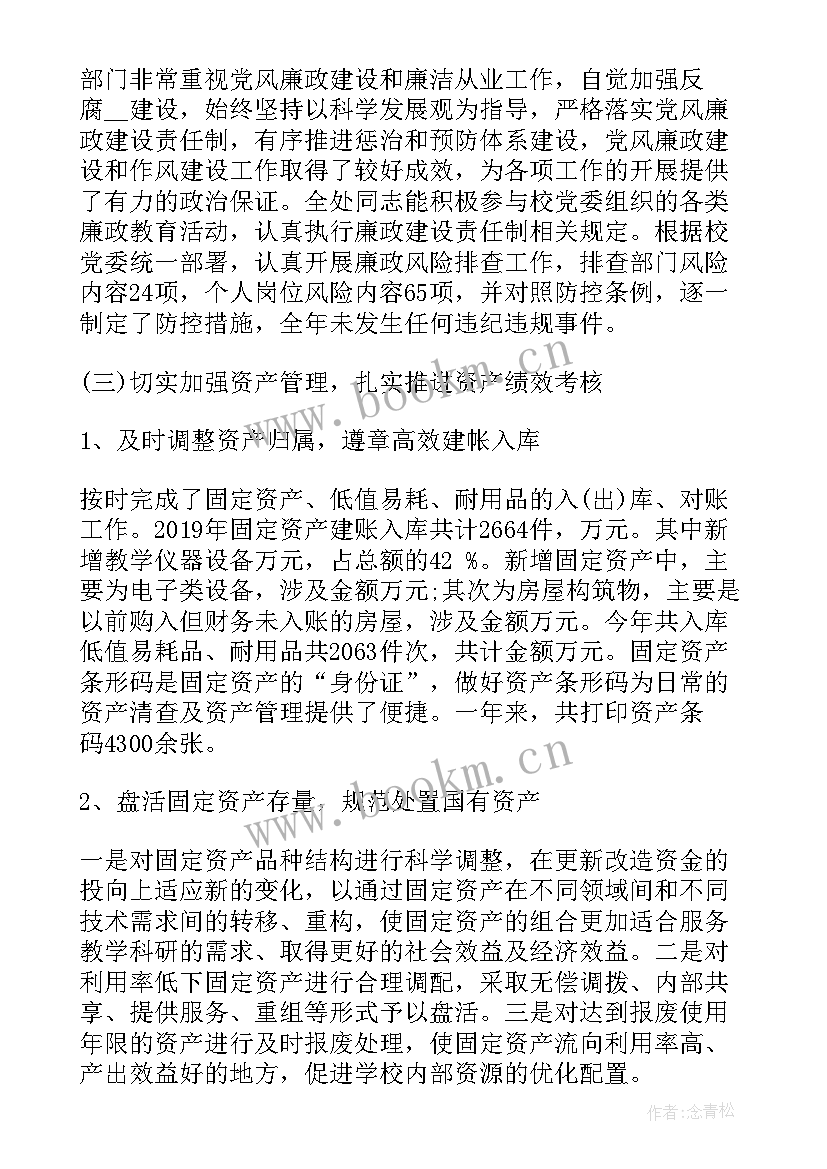 部门非常重视党风廉政建设和廉洁从业工作，自觉加强反腐__建设，始终坚持以科学发展观为指导，严格落实党风廉政建设责任制，有序推进惩治和预防体系建设，党风廉政建设和作风建设工作取得了较好成效，为各项工作的开展提供了有力的政治保证。全处同志能积极参与校党委组织的各类廉政教育活动，认真执行廉政建设责任制相关规定。根据校党委统一部署，认真开展廉政风险排查工作，排查部门风险内容24项，个人岗位风险内容65项，并对照防控条例，逐一制定了防控措施，全年未发生任何违纪违规事件。

(三)切实加强资产管理，扎实推进资产绩效考核

1、及时调整资产归属，遵章高效建帐入库

按时完成了固定资产、低值易耗、耐用品的入(出)库、对账工作。2019年固定资产建账入库共计2664件，万元。其中新增教学仪器设备万元，占总额的42 %。新增固定资产中，主要为电子类设备，涉及金额万元;其次为房屋构筑物，主要是以前购入但财务未入账的房屋，涉及金额万元。今年共入库低值易耗品、耐用品共2063件次，共计金额万元。固定资产条形码是固定资产的“身份证”，做好资产条形码为日常的资产清查及资产管理提供了便捷。一年来，共打印资产条码4300余张。

2、盘活固定资产存量，规范处置国有资产

一是对固定资产品种结构进行科学调整，在更新改造资金的投向上适应新的变化，以通过固定资产在不同领域间和不同技术需求间的转移、重构，使固定资产的组合更加适合服务教学科研的需求、取得更好的社会效益及经济效益。二是对利用率低下固定资产进行合理调配，采取无偿调拨、内部共享、提供服务、重组等形式予以盘活。三是对达到报废使用年限的资产进行及时报废处理，使固定资产流向利用率高、产出效益好的地方，促进学校内部资源的优化配置。

www.bookm.cn

www.bookm.cn

作者:念青松